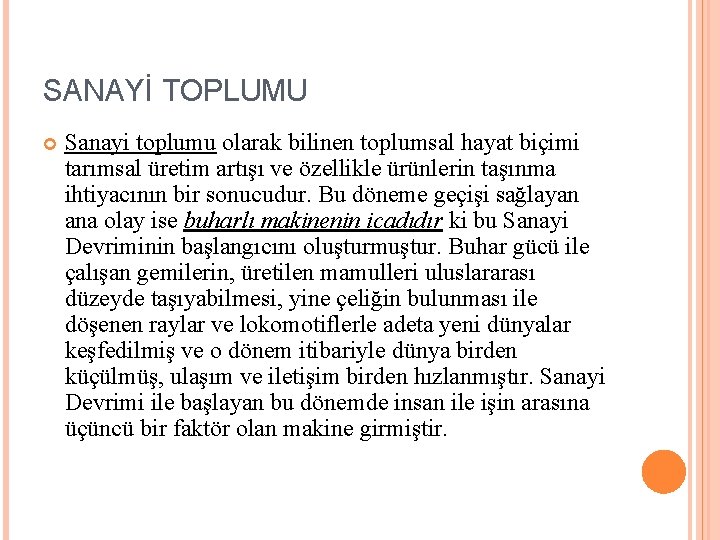 SANAYİ TOPLUMU

Sanayi toplumu olarak bilinen toplumsal hayat biçimi tarımsal üretim artışı ve özellikle ürünlerin taşınma ihtiyacının bir sonucudur. Bu döneme geçişi sağlayan ana olay ise buharlı makinenin icadıdır ki bu Sanayi Devriminin başlangıcını oluşturmuştur. Buhar gücü ile çalışan gemilerin, üretilen mamulleri uluslararası düzeyde taşıyabilmesi, yine çeliğin bulunması ile döşenen raylar ve lokomotiflerle adeta yeni dünyalar keşfedilmiş ve o dönem itibariyle dünya birden küçülmüş, ulaşım ve iletişim birden hızlanmıştır. Sanayi Devrimi ile başlayan bu dönemde insan ile işin arasına üçüncü bir faktör olan makine girmiştir.